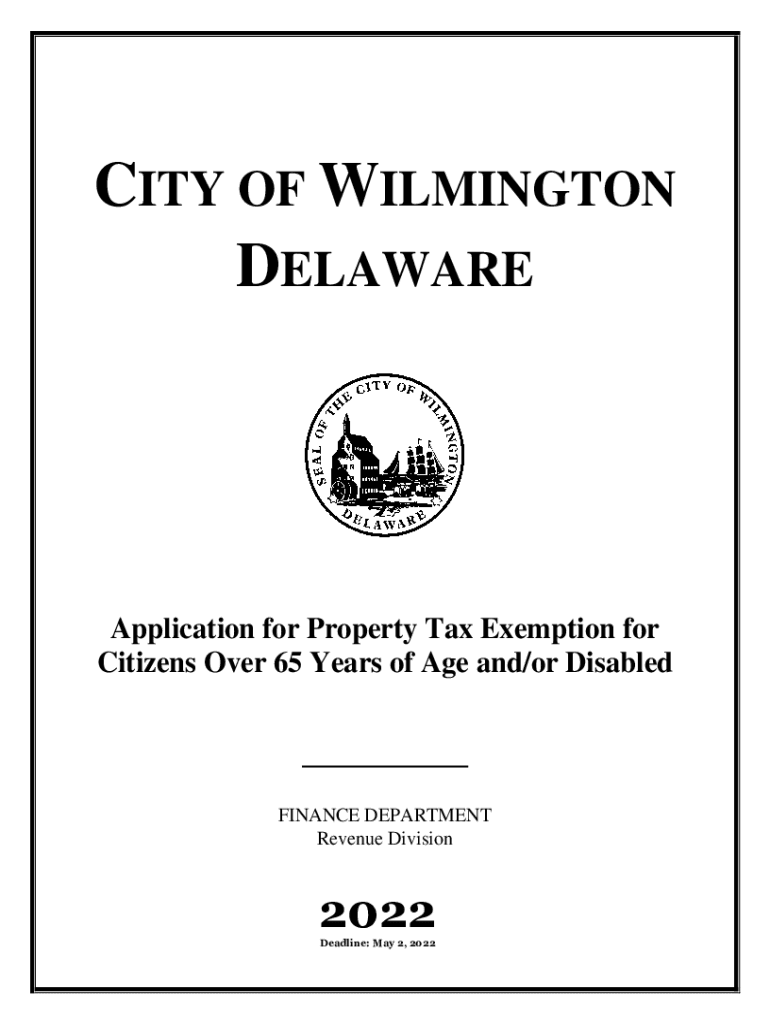 CITY OF WILMINGTON
DELAWARE

SEAL OF THE CITY OF WILMINGTON
DELAWARE

Application for Property Tax Exemption for Citizens Over 65 Years of Age and/or Disabled

FINANCE DEPARTMENT
Revenue Division

2022

Deadline: May 2, 2022